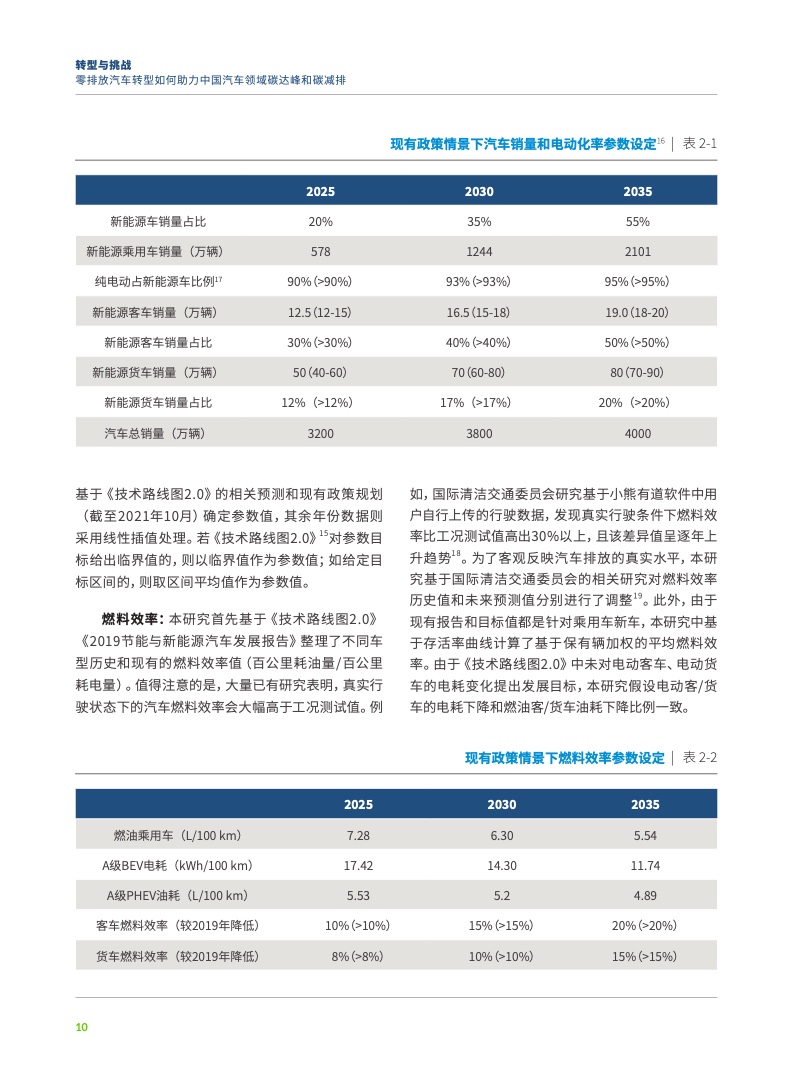 转型与挑战
零排放汽车转型如何助力中国汽车领域碳达峰和碳减排

现有政策情景下汽车销量和电动化率参数设定$^{16}$ | 表 2-1

| | 2025 | 2030 | 2035 |
|---|---|---|---|
| 新能源车销量占比 | 20% | 35% | 55% |
| 新能源乘用车销量（万辆） | 578 | 1244 | 2101 |
| 纯电动占新能源车比例$^{17}$ | 90% (>90%) | 93% (>93%) | 95% (>95%) |
| 新能源客车销量（万辆） | 12.5 (12-15) | 16.5 (15-18) | 19.0 (18-20) |
| 新能源客车销量占比 | 30% (>30%) | 40% (>40%) | 50% (>50%) |
| 新能源货车销量（万辆） | 50 (40-60) | 70 (60-80) | 80 (70-90) |
| 新能源货车销量占比 | 12%（>12%） | 17%（>17%） | 20%（>20%） |
| 汽车总销量（万辆） | 3200 | 3800 | 4000 |

基于《技术路线图2.0》的相关预测和现有政策规划（截至2021年10月）确定参数值，其余年份数据则采用线性插值处理。若《技术路线图2.0》$^{15}$对参数目标给出临界值的，则以临界值作为参数值；如给定目标区间的，则取区间平均值作为参数值。

燃料效率：本研究首先基于《技术路线图2.0》《2019节能与新能源汽车发展报告》整理了不同车型历史和现有的燃料效率值（百公里耗油量/百公里耗电量）。值得注意的是，大量已有研究表明，真实行驶状态下的汽车燃料效率会大幅高于工况测试值。例如，国际清洁交通委员会研究基于小熊有道软件中用户自行上传的行驶数据，发现真实行驶条件下燃料效率比工况测试值高出30%以上，且该差异值呈逐年上升趋势$^{18}$。为了客观反映汽车排放的真实水平，本研究基于国际清洁交通委员会的相关研究对燃料效率历史值和未来预测值分别进行了调整$^{19}$。此外，由于现有报告和目标值都是针对乘用车新车，本研究中基于存活率曲线计算了基于保有辆加权的平均燃料效率。由于《技术路线图2.0》中未对电动客车、电动货车的电耗变化提出发展目标，本研究假设电动客/货车的电耗下降和燃油客/货车油耗下降比例一致。

现有政策情景下燃料效率参数设定 | 表 2-2

| | 2025 | 2030 | 2035 |
|---|---|---|---|
| 燃油乘用车（L/100 km） | 7.28 | 6.30 | 5.54 |
| A级BEV电耗（kWh/100 km） | 17.42 | 14.30 | 11.74 |
| A级PHEV油耗（L/100 km） | 5.53 | 5.2 | 4.89 |
| 客车燃料效率（较2019年降低） | 10% (>10%) | 15% (>15%) | 20% (>20%) |
| 货车燃料效率（较2019年降低） | 8% (>8%) | 10% (>10%) | 15% (>15%) |

10